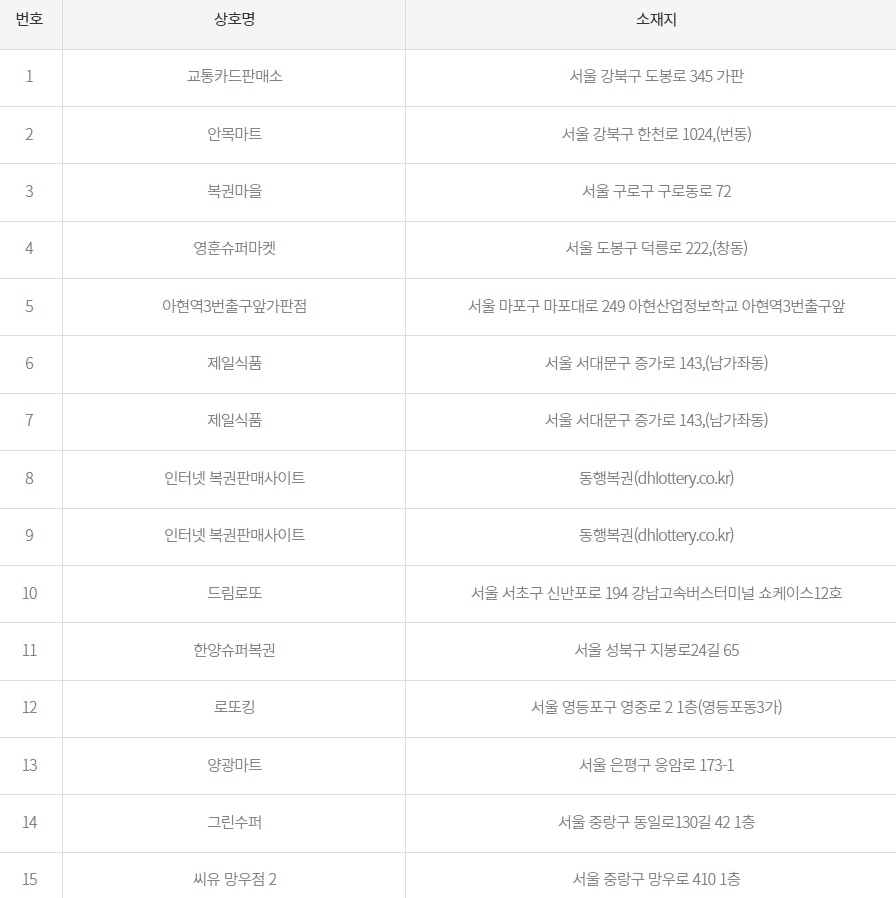 | 번호 | 상호명 | 소재지 |
|---|---|---|
| 1 | 교통카드판매소 | 서울 강북구 도봉로 345 가판 |
| 2 | 안목마트 | 서울 강북구 한천로 1024,(번동) |
| 3 | 복권마을 | 서울 구로구 구로동로 72 |
| 4 | 영훈슈퍼마켓 | 서울 도봉구 덕릉로 222,(창동) |
| 5 | 아현역3번출구앞가판점 | 서울 마포구 마포대로 249 아현산업정보학교 아현역3번출구앞 |
| 6 | 제일식품 | 서울 서대문구 증가로 143,(남가좌동) |
| 7 | 제일식품 | 서울 서대문구 증가로 143,(남가좌동) |
| 8 | 인터넷 복권판매사이트 | 동행복권(dhlottery.co.kr) |
| 9 | 인터넷 복권판매사이트 | 동행복권(dhlottery.co.kr) |
| 10 | 드림로또 | 서울 서초구 신반포로 194 강남고속버스터미널 쇼케이스12호 |
| 11 | 한양슈퍼복권 | 서울 성북구 지봉로24길 65 |
| 12 | 로또킹 | 서울 영등포구 영중로 2 1층(영등포동3가) |
| 13 | 양광마트 | 서울 은평구 응암로 173-1 |
| 14 | 그린수퍼 | 서울 중랑구 동일로130길 42 1층 |
| 15 | 씨유 망우점 2 | 서울 중랑구 망우로 410 1층 |